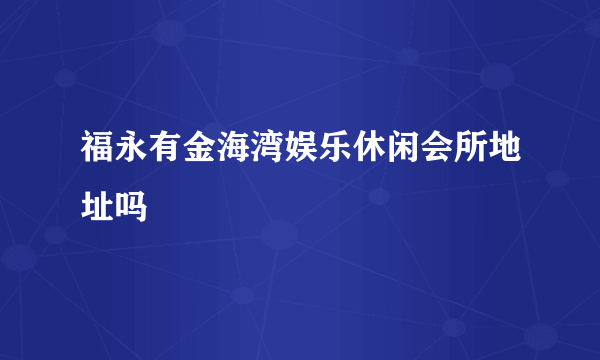 福永有金海湾娱乐休闲会所地址吗